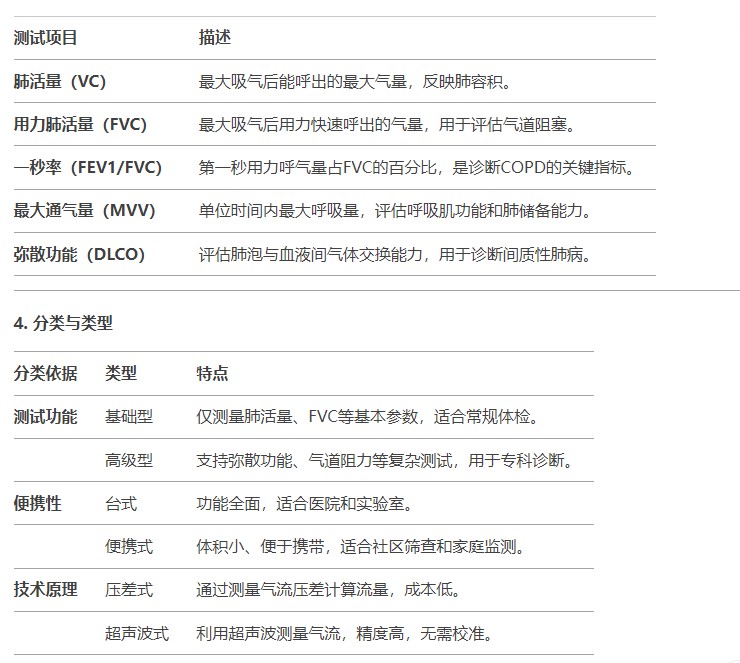 | 测试项目 | 描述 |
|---|---|
| 肺活量（VC） | 最大吸气后能呼出的最大气量，反映肺容积。 |
| 用力肺活量（FVC） | 最大吸气后用力快速呼出的气量，用于评估气道阻塞。 |
| 一秒率（FEV1/FVC） | 第一秒用力呼气量占FVC的百分比，是诊断COPD的关键指标。 |
| 最大通气量（MVV） | 单位时间内最大呼吸量，评估呼吸肌功能和肺储备能力。 |
| 弥散功能（DLCO） | 评估肺泡与血液间气体交换能力，用于诊断间质性肺病。 |

4. 分类与类型

| 分类依据 | 类型 | 特点 |
|---|---|---|
| 测试功能 | 基础型 | 仅测量肺活量、FVC等基本参数，适合常规体检。 |
| | 高级型 | 支持弥散功能、气道阻力等复杂测试，用于专科诊断。 |
| 便携性 | 台式 | 功能全面，适合医院和实验室。 |
| | 便携式 | 体积小、便于携带，适合社区筛查和家庭监测。 |
| 技术原理 | 压差式 | 通过测量气流压差计算流量，成本低。 |
| | 超声波式 | 利用超声波测量气流，精度高，无需校准。 |